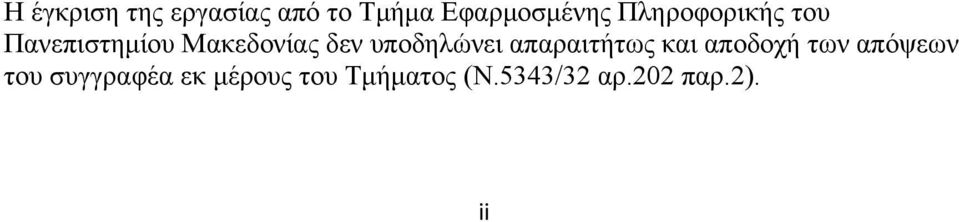 Η έγκριση της εργασίας από το Τμήμα Εφαρμοσμένης Πληροφορικής του Πανεπιστημίου Μακεδονίας δεν υποδηλώνει απαραιτήτως και αποδοχή των απόψεων του συγγραφέα εκ μέρους του Τμήματος (Ν.5343/32 αρ.202 παρ.2).

ii